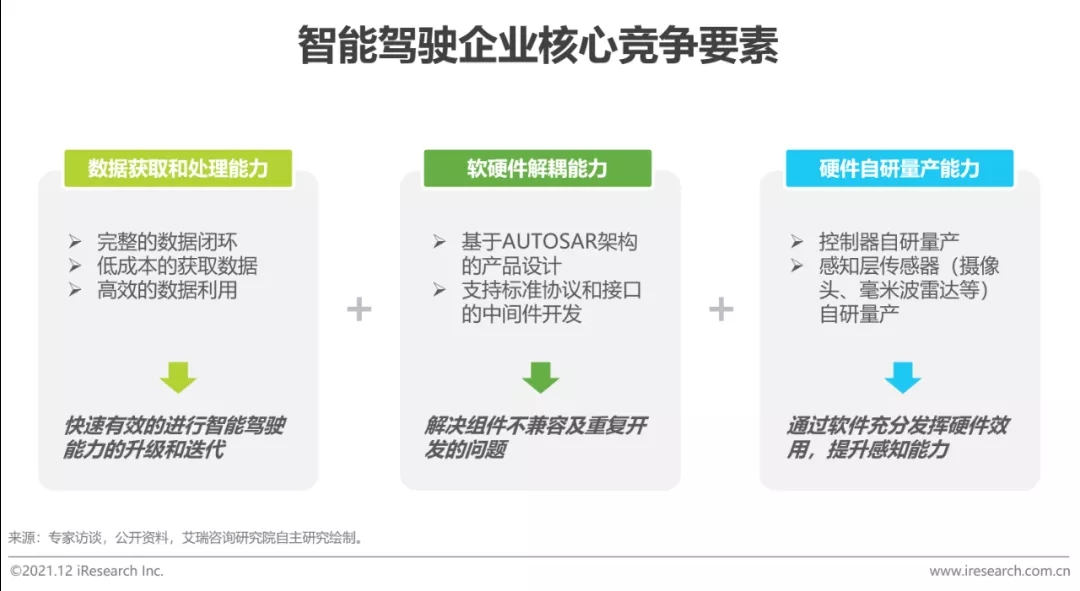 智能驾驶企业核心竞争要素

数据获取和处理能力

➢ 完整的数据闭环
➢ 低成本的获取数据
➢ 高效的数据利用

快速有效的进行智能驾驶能力的升级和迭代

+

软硬件解耦能力

➢ 基于AUTOSAR架构的产品设计
➢ 支持标准协议和接口的中间件开发

解决组件不兼容及重复开发的问题

+

硬件自研量产能力

➢ 控制器自研量产
➢ 感知层传感器（摄像头、毫米波雷达等）自研量产

通过软件充分发挥硬件效用，提升感知能力

来源：专家访谈，公开资料，艾瑞咨询研究院自主研究绘制。

©2021.12 iResearch Inc.

www.iresearch.com.cn